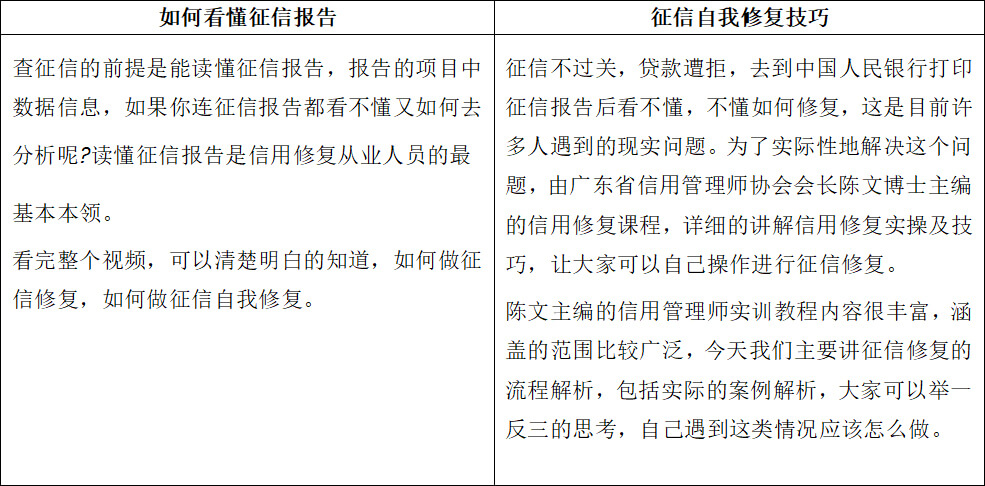 | 如何看懂征信报告 | 征信自我修复技巧 |
|---|---|
| 查征信的前提是能读懂征信报告，报告的项目中数据信息，如果你连征信报告都看不懂又如何去分析呢?读懂征信报告是信用修复从业人员的最基本本领。<br><br>看完整个视频，可以清楚明白的知道，如何做征信修复，如何做征信自我修复。 | 征信不过关，贷款遭拒，去到中国人民银行打印征信报告后看不懂，不懂如何修复，这是目前许多人遇到的现实问题。为了实际性地解决这个问题，由广东省信用管理师协会会长陈文博士主编的信用修复课程，详细的讲解信用修复实操及技巧，让大家可以自己操作进行征信修复。<br><br>陈文主编的信用管理师实训教程内容很丰富，涵盖的范围比较广泛，今天我们主要讲征信修复的流程解析，包括实际的案例解析，大家可以举一反三的思考，自己遇到这类情况应该怎么做。 |